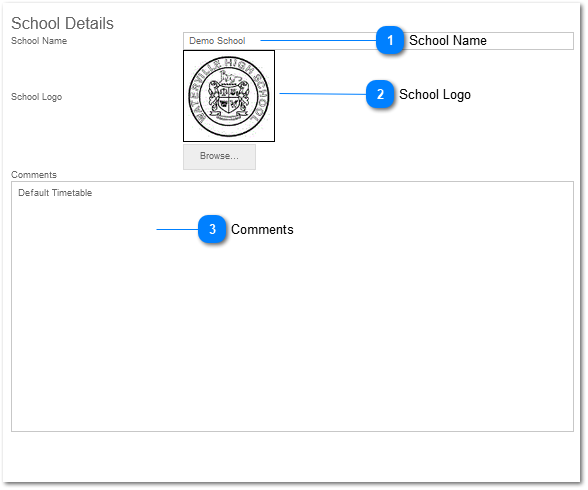 School Details

School Name

Demo School

1 School Name

School Logo

WATERVILLE HIGH SCHOOL

2 School Logo

Browse...

Comments

Default Timetable

3 Comments